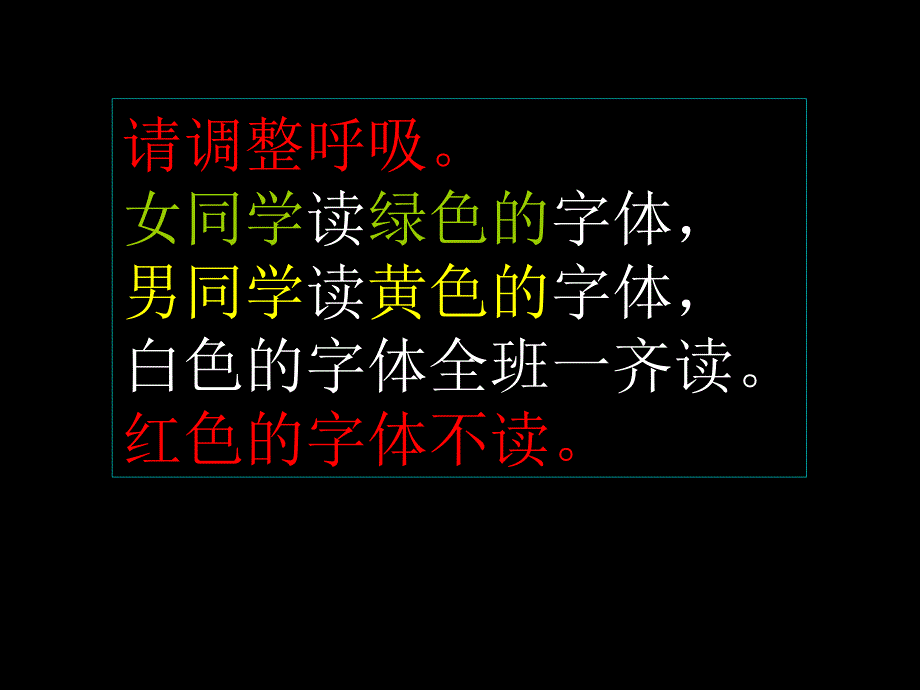 请调整呼吸。
女同学读绿色的字体，
男同学读黄色的字体，
白色的字体全班一齐读。
红色的字体不读。